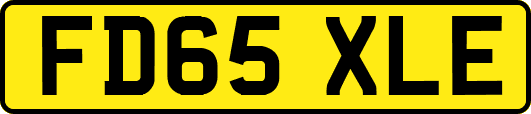 FD65 XLE